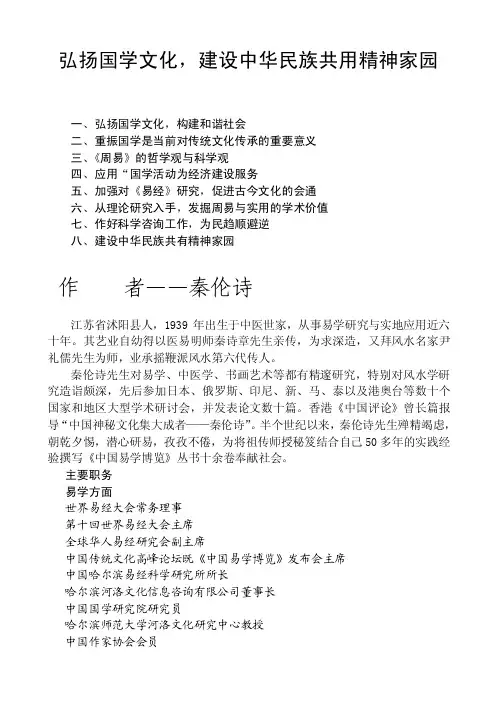 弘扬国学文化，建设中华民族共用精神家园

一、弘扬国学文化，构建和谐社会
二、重振国学是当前对传统文化传承的重要意义
三、《周易》的哲学观与科学观
四、应用“国学活动为经济建设服务
五、加强对《易经》研究，促进古今文化的会通
六、从理论研究入手，发掘周易与实用的学术价值
七、作好科学咨询工作，为民趋顺避逆
八、建设中华民族共有精神家园

作　　者——秦伦诗

江苏省沭阳县人，1939 年出生于中医世家，从事易学研究与实地应用近六十年。其艺业自幼得以医易明师秦诗章先生亲传，为求深造，又拜风水名家尹礼儒先生为师，业承摇鞭派风水第六代传人。

秦伦诗先生对易学、中医学、书画艺术等都有精邃研究，特别对风水学研究造诣颇深，先后参加日本、俄罗斯、印尼、新、马、泰以及港奥台等数十个国家和地区大型学术研讨会，并发表论文数十篇。香港《中国评论》曾长篇报导“中国神秘文化集大成者——秦伦诗”。半个世纪以来，秦伦诗先生殚精竭虑，朝乾夕惕，潜心研易，孜孜不倦，为将祖传师授秘笈结合自己 50 多年的实践经验撰写《中国易学博览》丛书十余卷奉献社会。
主要职务
易学方面
世界易经大会常务理事
第十回世界易经大会主席
全球华人易经研究会副主席
中国传统文化高峰论坛既《中国易学博览》发布会主席
中国哈尔滨易经科学研究所所长
哈尔滨河洛文化信息咨询有限公司董事长
中国国学研究院研究员
哈尔滨师范大学河洛文化研究中心教授
中国作家协会会员